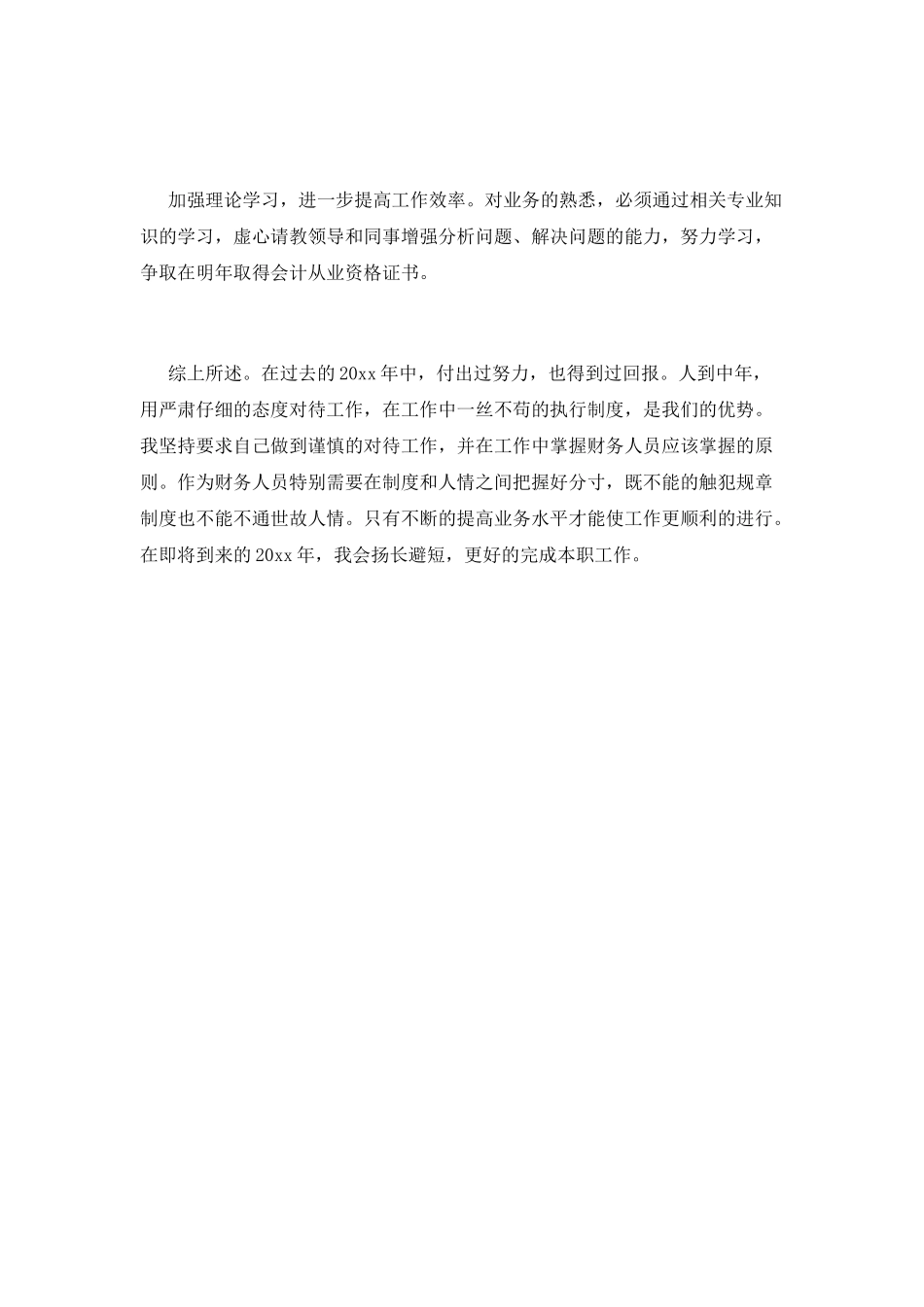 加强理论学习，进一步提高工作效率。对业务的熟悉，必须通过相关专业知识的学习，虚心请教领导和同事增强分析问题、解决问题的能力，努力学习，争取在明年取得会计从业资格证书。

综上所述。在过去的20xx年中，付出过努力，也得到过回报。人到中年，用严肃仔细的态度对待工作，在工作中一丝不苟的执行制度，是我们的优势。我坚持要求自己做到谨慎的对待工作，并在工作中掌握财务人员应该掌握的原则。作为财务人员特别需要在制度和人情之间把握好分寸，既不能的触犯规章制度也不能不通世故人情。只有不断的提高业务水平才能使工作更顺利的进行。在即将到来的20xx年，我会扬长避短，更好的完成本职工作。